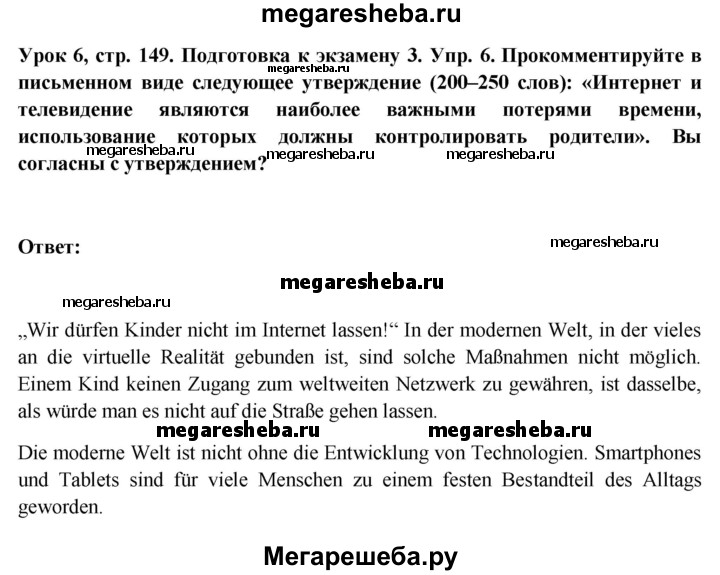 megaresheba.ru

Урок 6, стр. 149. Подготовка к экзамену 3. Упр. 6. Прокомментируйте в письменном виде следующее утверждение (200–250 слов): «Интернет и телевидение являются наиболее важными потерями времени, использование которых должны контролировать родители». Вы согласны с утверждением?

megaresheba.ru megaresheba.ru megaresheba.ru megaresheba.ru

Ответ:

megaresheba.ru

megaresheba.ru

megaresheba.ru

„Wir dürfen Kinder nicht im Internet lassen!“ In der modernen Welt, in der vieles an die virtuelle Realität gebunden ist, sind solche Maßnahmen nicht möglich. Einem Kind keinen Zugang zum weltweiten Netzwerk zu gewähren, ist dasselbe, als würde man es nicht auf die Straße gehen lassen.

megaresheba.ru megaresheba.ru

Die moderne Welt ist nicht ohne die Entwicklung von Technologien. Smartphones und Tablets sind für viele Menschen zu einem festen Bestandteil des Alltags geworden.

Мегарешеба.ру